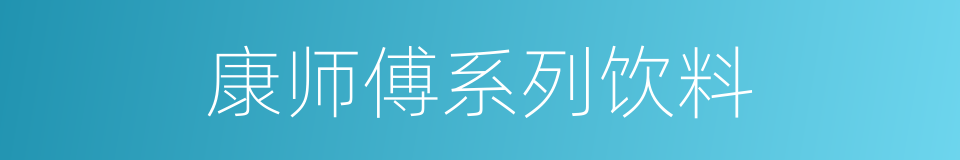 康师傅系列饮料